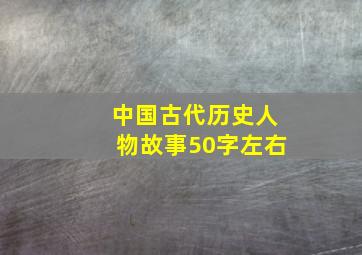 中国古代历史人物故事50字左右